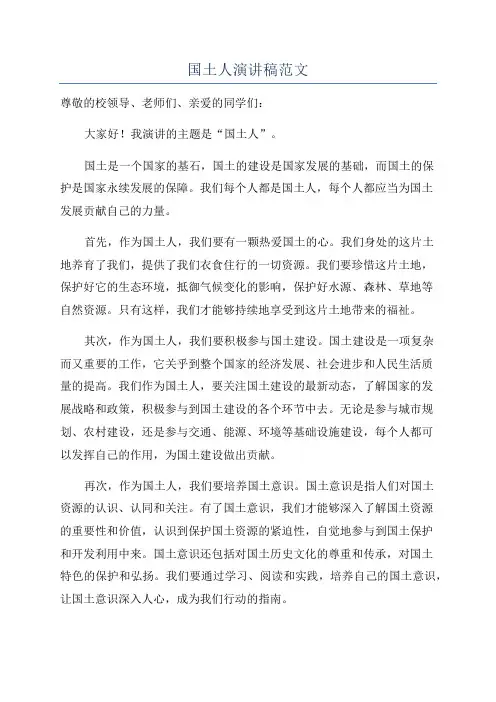 国土人演讲稿范文

尊敬的校领导、老师们、亲爱的同学们：

大家好！我演讲的主题是“国土人”。

国土是一个国家的基石，国土的建设是国家发展的基础，而国土的保护是国家永续发展的保障。我们每个人都是国土人，每个人都应当为国土发展贡献自己的力量。

首先，作为国土人，我们要有一颗热爱国土的心。我们身处的这片土地养育了我们，提供了我们衣食住行的一切资源。我们要珍惜这片土地，保护好它的生态环境，抵御气候变化的影响，保护好水源、森林、草地等自然资源。只有这样，我们才能够持续地享受到这片土地带来的福祉。

其次，作为国土人，我们要积极参与国土建设。国土建设是一项复杂而又重要的工作，它关乎到整个国家的经济发展、社会进步和人民生活质量的提高。我们作为国土人，要关注国土建设的最新动态，了解国家的发展战略和政策，积极参与到国土建设的各个环节中去。无论是参与城市规划、农村建设，还是参与交通、能源、环境等基础设施建设，每个人都可以发挥自己的作用，为国土建设做出贡献。

再次，作为国土人，我们要培养国土意识。国土意识是指人们对国土资源的认识、认同和关注。有了国土意识，我们才能够深入了解国土资源的重要性和价值，认识到保护国土资源的紧迫性，自觉地参与到国土保护和开发利用中来。国土意识还包括对国土历史文化的尊重和传承，对国土特色的保护和弘扬。我们要通过学习、阅读和实践，培养自己的国土意识，让国土意识深入人心，成为我们行动的指南。